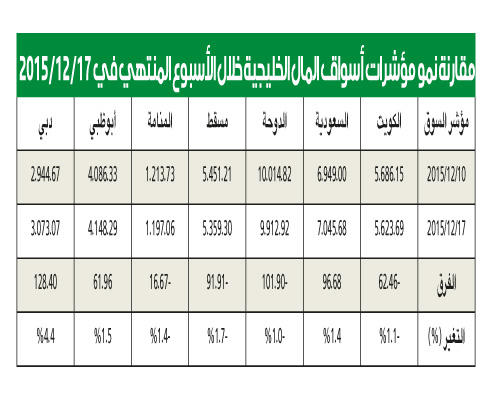 مقارنة نمو مؤشرات أسواق المال الخليجية خلال الأسبوع المنتهي في 2015/12/17

| مؤشر السوق | الكويت | السعودية | الدوحة | مسقط | المنامة | أبوظبي | دبي |
|---|---|---|---|---|---|---|---|
| 2015/12/10 | 5.686.15 | 6.949.00 | 10.014.82 | 5.451.21 | 1.213.73 | 4.086.33 | 2.944.67 |
| 2015/12/17 | 5.623.69 | 7.045.68 | 9.912.92 | 5.359.30 | 1.197.06 | 4.148.29 | 3.073.07 |
| الفرق | -62.46 | 96.68 | -101.90 | -91.91 | -16.67 | 61.96 | 128.40 |
| التغير (%) | -%1.1 | %1.4 | -%1.0 | -%1.7 | -%1.4 | %1.5 | %4.4 |